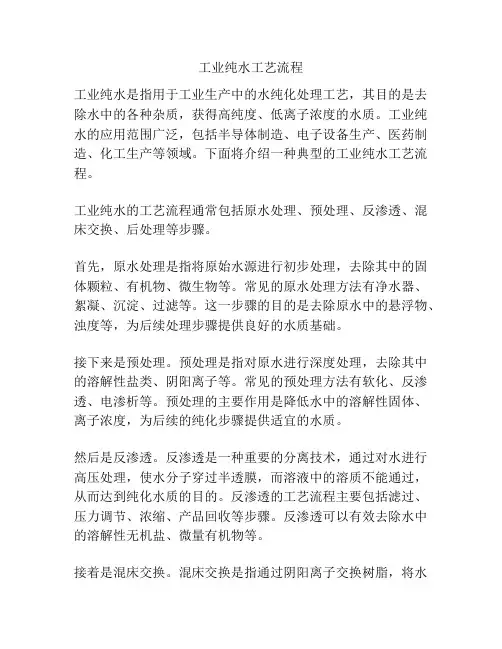 工业纯水工艺流程

工业纯水是指用于工业生产中的水纯化处理工艺，其目的是去除水中的各种杂质，获得高纯度、低离子浓度的水质。工业纯水的应用范围广泛，包括半导体制造、电子设备生产、医药制造、化工生产等领域。下面将介绍一种典型的工业纯水工艺流程。

工业纯水的工艺流程通常包括原水处理、预处理、反渗透、混床交换、后处理等步骤。

首先，原水处理是指将原始水源进行初步处理，去除其中的固体颗粒、有机物、微生物等。常见的原水处理方法有净水器、絮凝、沉淀、过滤等。这一步骤的目的是去除原水中的悬浮物、浊度等，为后续处理步骤提供良好的水质基础。

接下来是预处理。预处理是指对原水进行深度处理，去除其中的溶解性盐类、阴阳离子等。常见的预处理方法有软化、反渗透、电渗析等。预处理的主要作用是降低水中的溶解性固体、离子浓度，为后续的纯化步骤提供适宜的水质。

然后是反渗透。反渗透是一种重要的分离技术，通过对水进行高压处理，使水分子穿过半透膜，而溶液中的溶质不能通过，从而达到纯化水质的目的。反渗透的工艺流程主要包括滤过、压力调节、浓缩、产品回收等步骤。反渗透可以有效去除水中的溶解性无机盐、微量有机物等。

接着是混床交换。混床交换是指通过阴阳离子交换树脂，将水